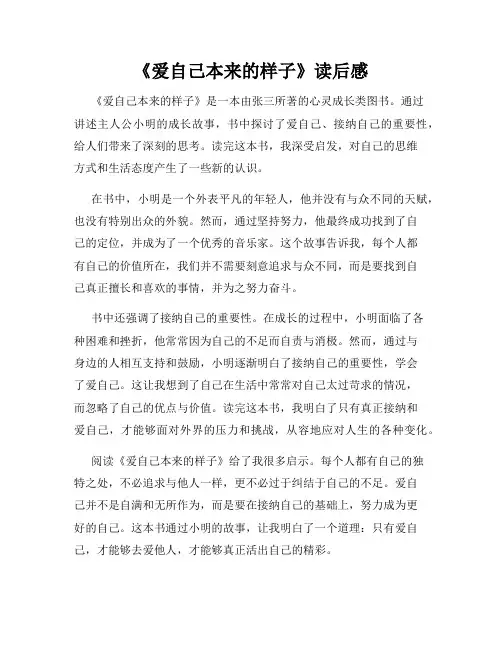 《爱自己本来的样子》读后感

《爱自己本来的样子》是一本由张三所著的心灵成长类图书。通过讲述主人公小明的成长故事，书中探讨了爱自己、接纳自己的重要性，给人们带来了深刻的思考。读完这本书，我深受启发，对自己的思维方式和生活态度产生了一些新的认识。

在书中，小明是一个外表平凡的年轻人，他并没有与众不同的天赋，也没有特别出众的外貌。然而，通过坚持努力，他最终成功找到了自己的定位，并成为了一个优秀的音乐家。这个故事告诉我，每个人都有自己的价值所在，我们并不需要刻意追求与众不同，而是要找到自己真正擅长和喜欢的事情，并为之努力奋斗。

书中还强调了接纳自己的重要性。在成长的过程中，小明面临了各种困难和挫折，他常常因为自己的不足而自责与消极。然而，通过与身边的人相互支持和鼓励，小明逐渐明白了接纳自己的重要性，学会了爱自己。这让我想到了自己在生活中常常对自己太过苛求的情况，而忽略了自己的优点与价值。读完这本书，我明白了只有真正接纳和爱自己，才能够面对外界的压力和挑战，从容地应对人生的各种变化。

阅读《爱自己本来的样子》给了我很多启示。每个人都有自己的独特之处，不必追求与他人一样，更不必过于纠结于自己的不足。爱自己并不是自满和无所作为，而是要在接纳自己的基础上，努力成为更好的自己。这本书通过小明的故事，让我明白了一个道理：只有爱自己，才能够去爱他人，才能够真正活出自己的精彩。